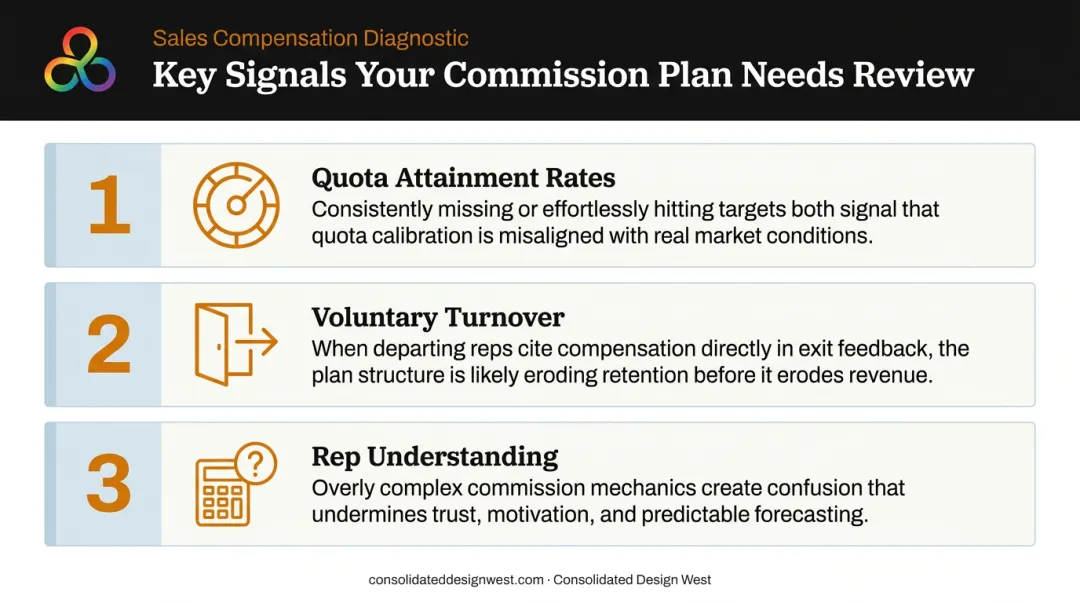 Sales Compensation Diagnostic
Key Signals Your Commission Plan Needs Review

1
Quota Attainment Rates
Consistently missing or effortlessly hitting targets both signal that quota calibration is misaligned with real market conditions.

2
Voluntary Turnover
When departing reps cite compensation directly in exit feedback, the plan structure is likely eroding retention before it erodes revenue.

3
Rep Understanding
Overly complex commission mechanics create confusion that undermines trust, motivation, and predictable forecasting.

consolidateddesignwest.com · Consolidated Design West